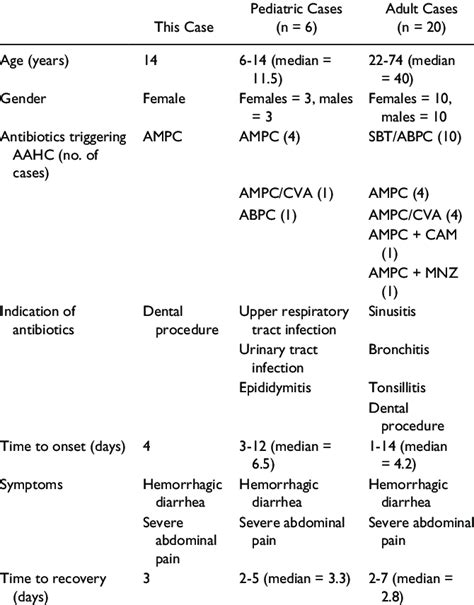 |  | This Case | Pediatric Cases (n = 6) | Adult Cases (n = 20) |
|---|---|---|---|
| Age (years) | 14 | 6-14 (median = 11.5) | 22-74 (median = 40) |
| Gender | Female | Females = 3, males = 3 | Females = 10, males = 10 |
| Antibiotics triggering AAHC (no. of cases) | AMPC | AMPC (4) | SBT/ABPC (10) |
|  |  | AMPC/CVA (1) | AMPC (4) |
|  |  | ABPC (1) | AMPC/CVA (4) |
|  |  |  | AMPC + CAM (1) |
|  |  |  | AMPC + MNZ (1) |
| Indication of antibiotics | Dental procedure | Upper respiratory tract infection | Sinusitis |
|  |  | Urinary tract infection | Bronchitis |
|  |  | Epididymitis | Tonsillitis |
|  |  |  | Dental procedure |
| Time to onset (days) | 4 | 3-12 (median = 6.5) | 1-14 (median = 4.2) |
| Symptoms | Hemorrhagic diarrhea | Hemorrhagic diarrhea | Hemorrhagic diarrhea |
|  | Severe abdominal pain | Severe abdominal pain | Severe abdominal pain |
| Time to recovery (days) | 3 | 2-5 (median = 3.3) | 2-7 (median = 2.8) |